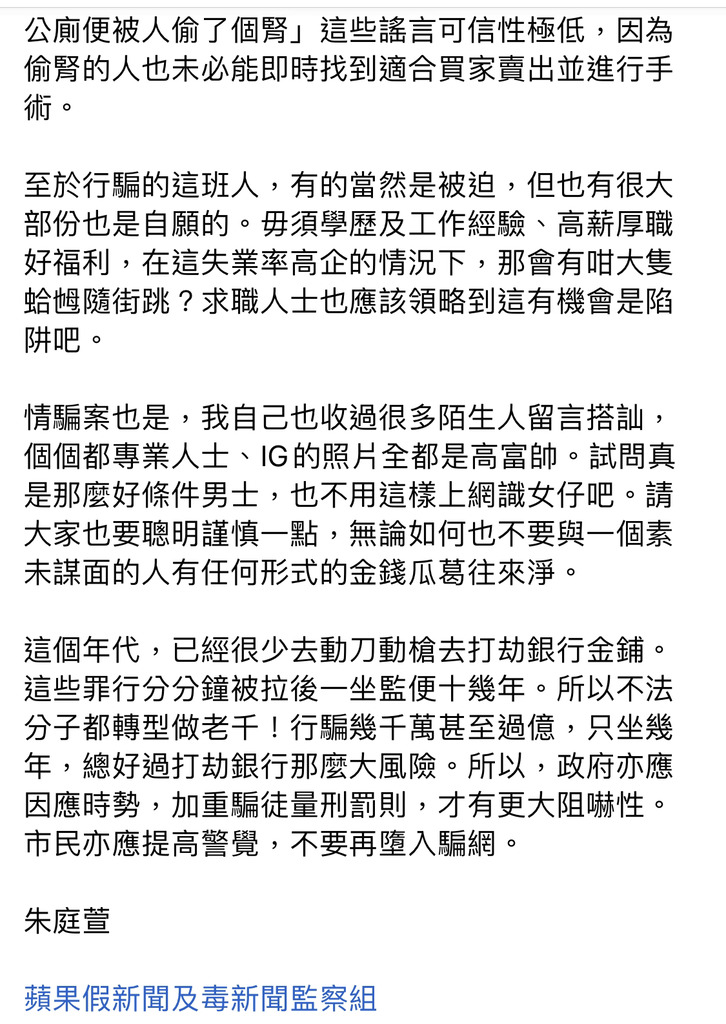 公廁便被人偷了個腎」這些謠言可信性極低，因為偷腎的人也未必能即時找到適合買家賣出並進行手術。

至於行騙的這班人，有的當然是被迫，但也有很大部份也是自願的。毋須學歷及工作經驗、高薪厚職好福利，在這失業率高企的情況下，那會有咁大隻蛤乸隨街跳？求職人士也應該領略到這有機會是陷阱吧。

情騙案也是，我自己也收過很多陌生人留言搭訕，個個都專業人士、IG的照片全都是高富帥。試問真是那麼好條件男士，也不用這樣上網識女仔吧。請大家也要聰明謹慎一點，無論如何也不要與一個素未謀面的人有任何形式的金錢瓜葛往來淨。

這個年代，已經很少去動刀動槍去打劫銀行金鋪。這些罪行分分鐘被拉後一坐監便十幾年。所以不法分子都轉型做老千！行騙幾千萬甚至過億，只坐幾年，總好過打劫銀行那麼大風險。所以，政府亦應因應時勢，加重騙徒量刑罰則，才有更大阻嚇性。市民亦應提高警覺，不要再墮入騙網。

朱庭萱

蘋果假新聞及毒新聞監察組